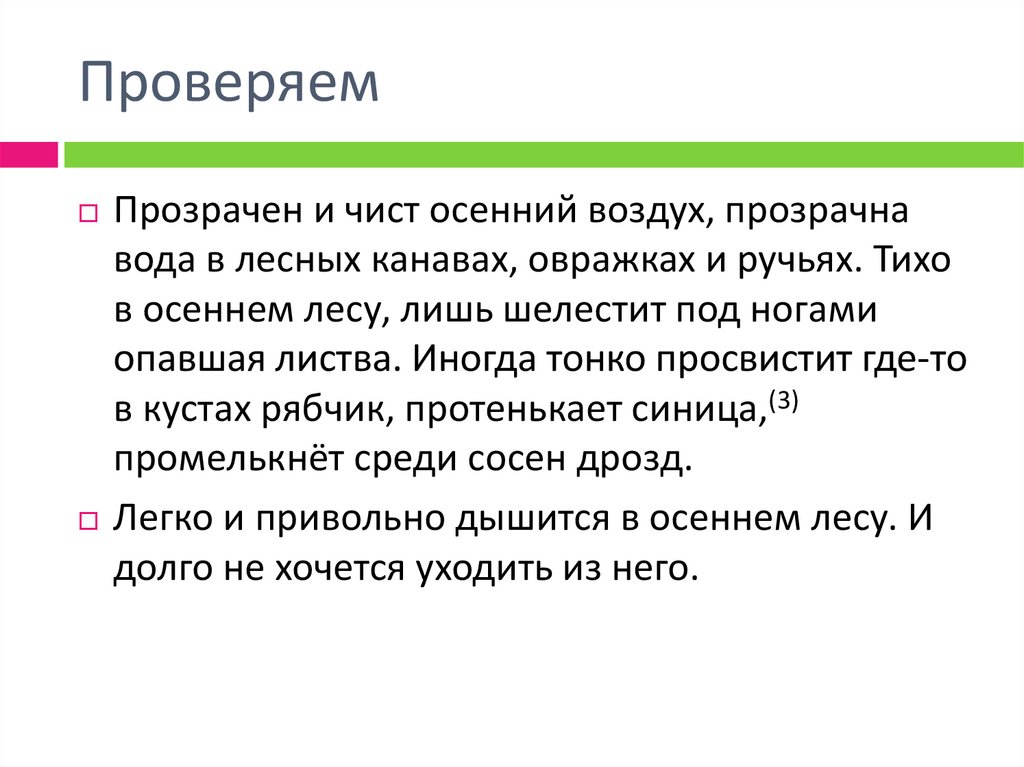 Проверяем

Прозрачен и чист осенний воздух, прозрачна вода в лесных канавах, овражках и ручьях. Тихо в осеннем лесу, лишь шелестит под ногами опавшая листва. Иногда тонко просвистит где-то в кустах рябчик, протенькает синица,$^{(3)}$ промелькнёт среди сосен дрозд.

Легко и привольно дышится в осеннем лесу. И долго не хочется уходить из него.